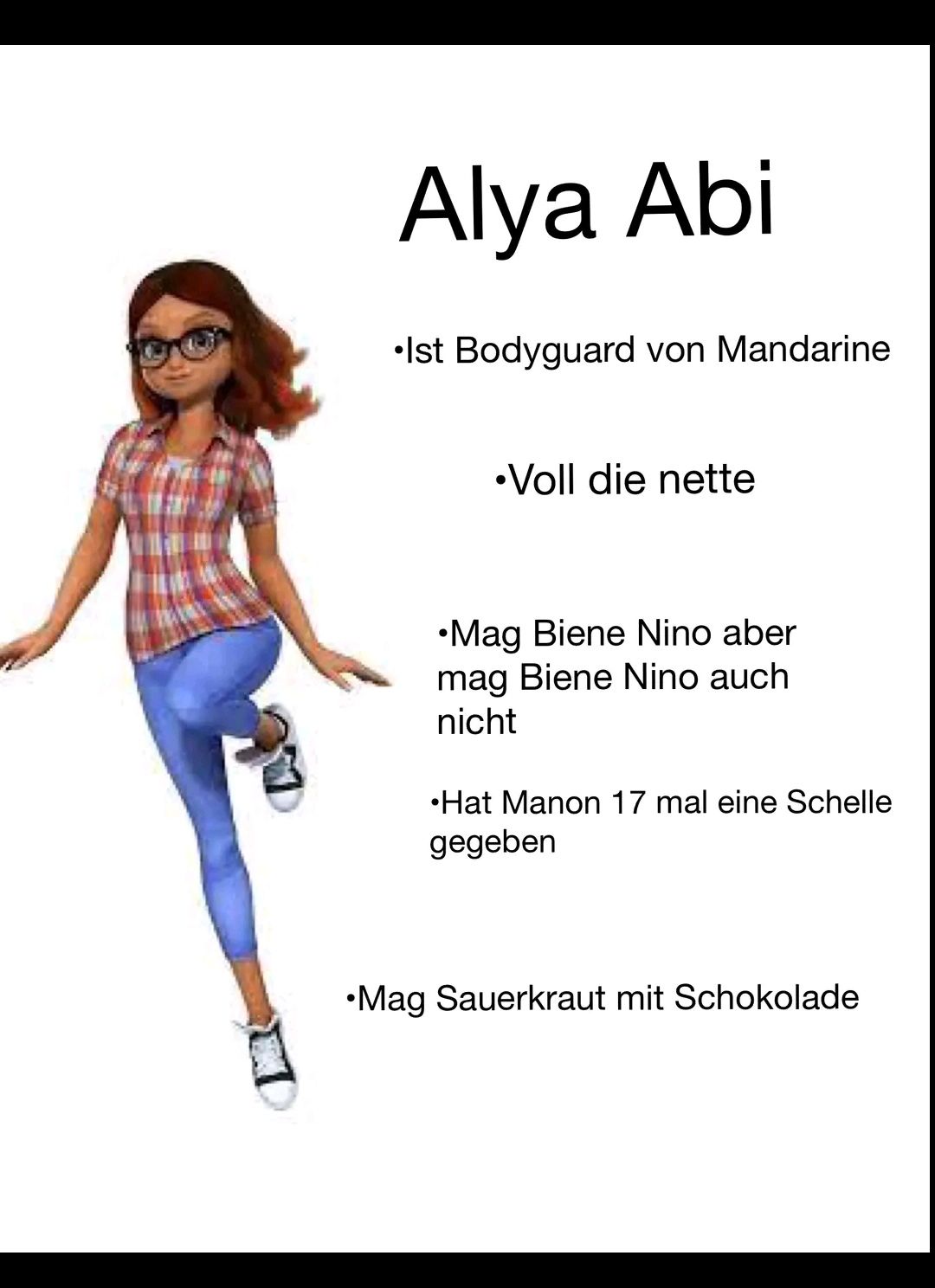 Alya Abi

• Ist Bodyguard von Mandarine

• Voll die nette

• Mag Biene Nino aber mag Biene Nino auch nicht

• Hat Manon 17 mal eine Schelle gegeben

• Mag Sauerkraut mit Schokolade